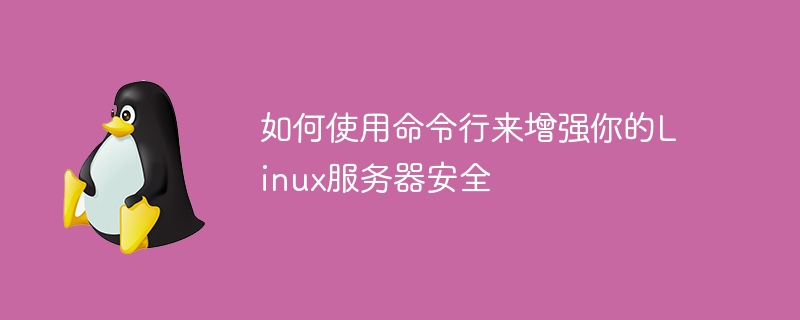 如何使用命令行来增强你的Linux服务器安全